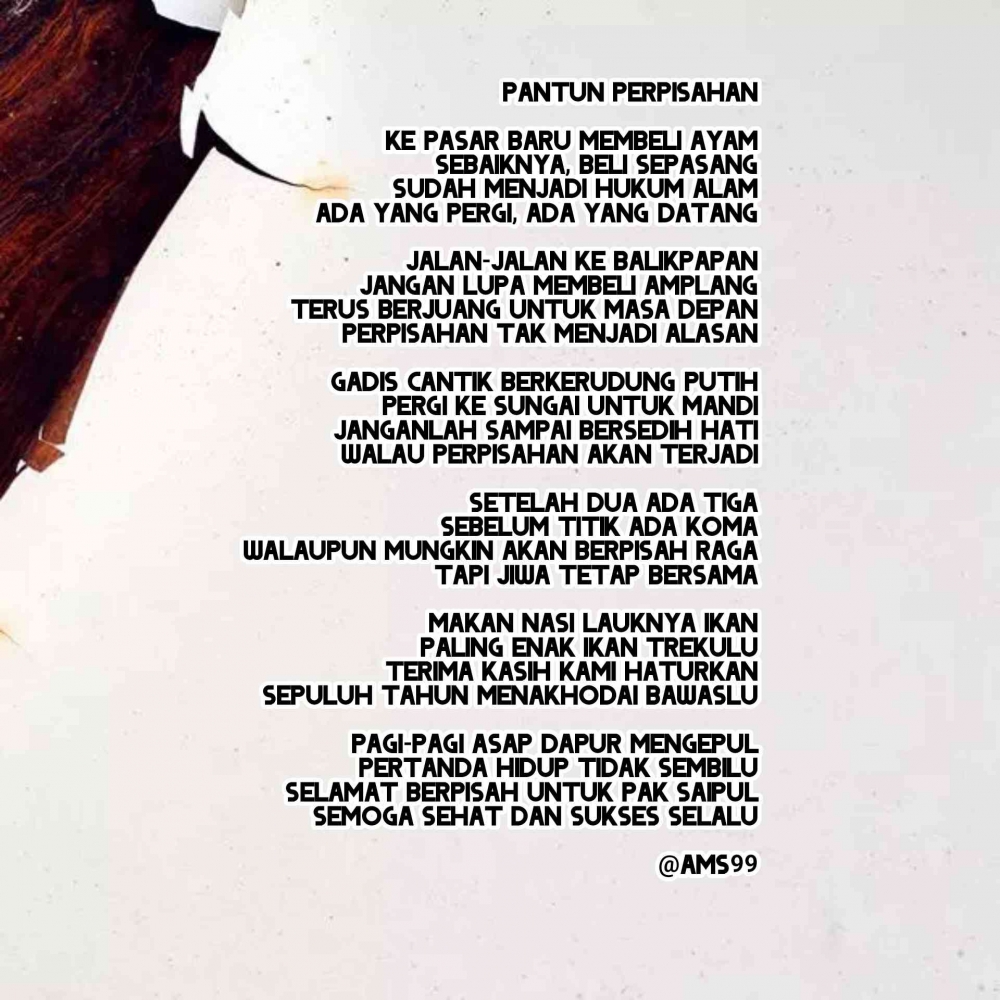 PANTUN PERPISAHAN

KE PASAR BARU MEMBELI AYAM
SEBAIKNYA, BELI SEPASANG
SUDAH MENJADI HUKUM ALAM
ADA YANG PERGI, ADA YANG DATANG

JALAN-JALAN KE BALIKPAPAN
JANGAN LUPA MEMBELI AMPLANG
TERUS BERJUANG UNTUK MASA DEPAN
PERPISAHAN TAK MENJADI ALASAN

GADIS CANTIK BERKERUDUNG PUTIH
PERGI KE SUNGAI UNTUK MANDI
JANGANLAH SAMPAI BERSEDIH HATI
WALAU PERPISAHAN AKAN TERJADI

SETELAH DUA ADA TIGA
SEBELUM TITIK ADA KOMA
WALAUPUN MUNGKIN AKAN BERPISAH RAGA
TAPI JIWA TETAP BERSAMA

MAKAN NASI LAUKNYA IKAN
PALING ENAK IKAN TREKULU
TERIMA KASIH KAMI HATURKAN
SEPULUH TAHUN MENAKHODAI BAWASLU

PAGI-PAGI ASAP DAPUR MENGEPUL
PERTANDA HIDUP TIDAK SEMBILU
SELAMAT BERPISAH UNTUK PAK SAIPUL
SEMOGA SEHAT DAN SUKSES SELALU

@AMS99